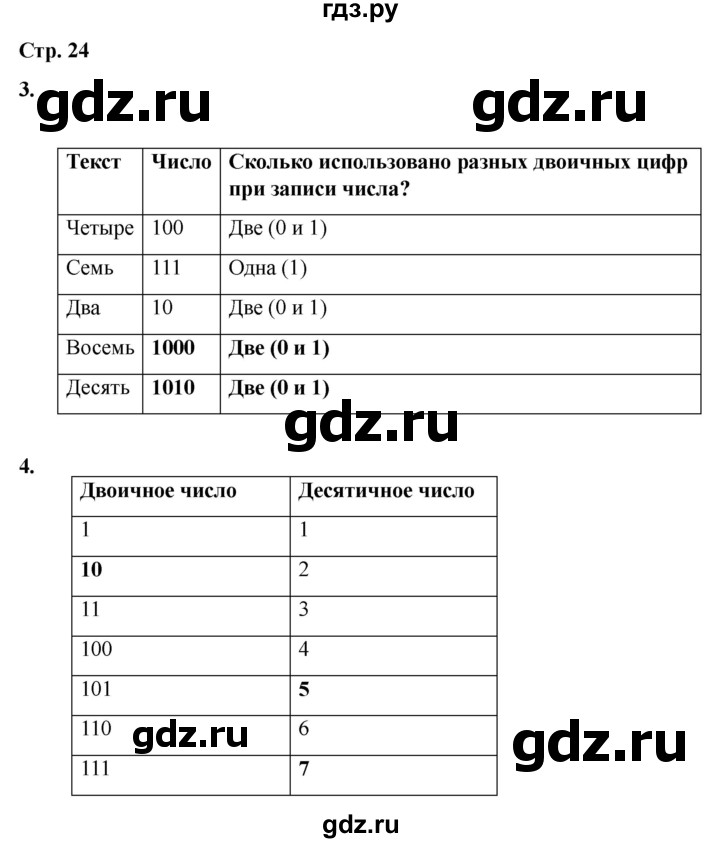 гдз.ру

Стр. 24

3. gdz.ru gdz.ru

| Текст | Число | Сколько использовано разных двоичных цифр при записи числа? |
|---|---|---|
| Четыре | 100 | Две (0 и 1) |
| Семь | 111 | Одна (1) |
| Два | 10 | Две (0 и 1) |
| Восемь | **1000** | **Две (0 и 1)** |
| Десять | **1010** | **Две (0 и 1)** |

gdz.ru

4.

| Двоичное число | Десятичное число |
|---|---|
| 1 | 1 |
| **10** | 2 |
| 11 | 3 |
| 100 | 4 |
| 101 | **5** |
| 110 | 6 |
| 111 | **7** |

gdz.ru gdz.ru

gdz.ru